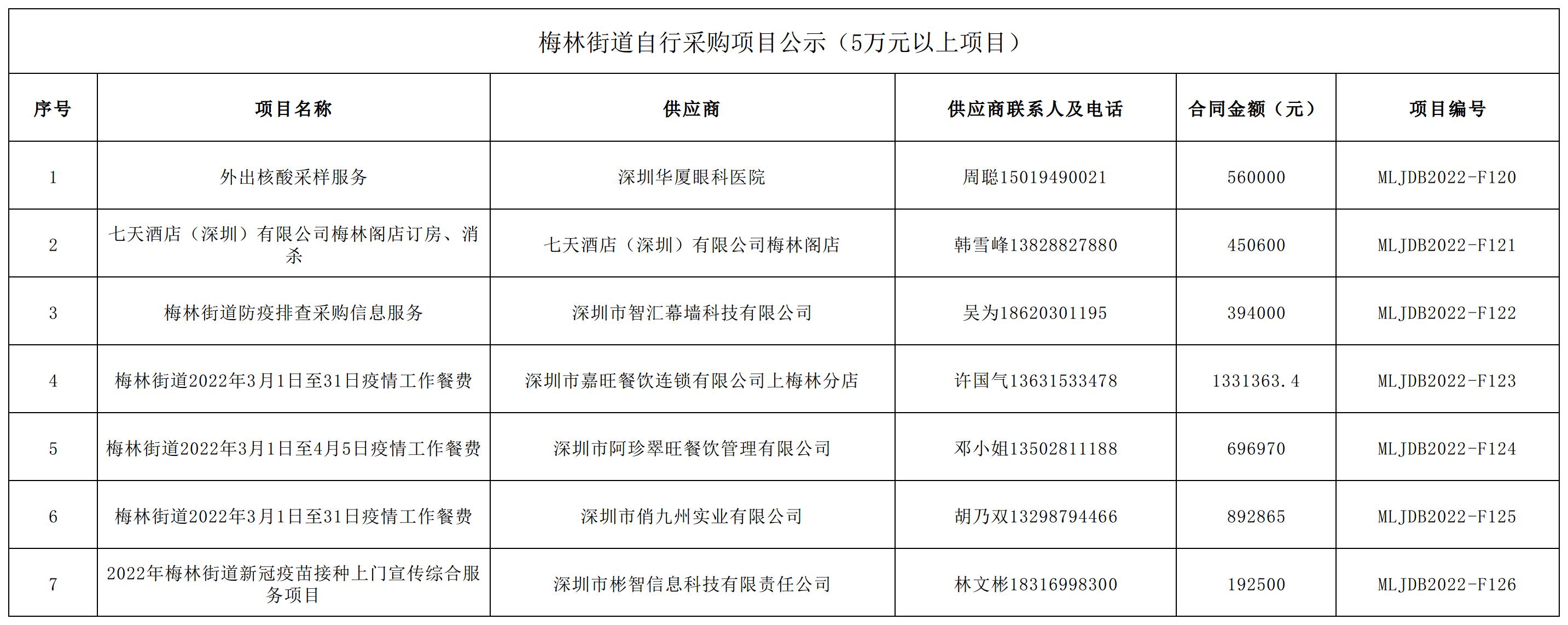 梅林街道自行采购项目公示（5万元以上项目）

| 序号 | 项目名称 | 供应商 | 供应商联系人及电话 | 合同金额（元） | 项目编号 |
|---|---|---|---|---|---|
| 1 | 外出核酸采样服务 | 深圳华厦眼科医院 | 周聪15019490021 | 560000 | MLJDB2022-F120 |
| 2 | 七天酒店（深圳）有限公司梅林阁店订房、消杀 | 七天酒店（深圳）有限公司梅林阁店 | 韩雪峰13828827880 | 450600 | MLJDB2022-F121 |
| 3 | 梅林街道防疫排查采购信息服务 | 深圳市智汇幕墙科技有限公司 | 吴为18620301195 | 394000 | MLJDB2022-F122 |
| 4 | 梅林街道2022年3月1日至31日疫情工作餐费 | 深圳市嘉旺餐饮连锁有限公司上梅林分店 | 许国气13631533478 | 1331363.4 | MLJDB2022-F123 |
| 5 | 梅林街道2022年3月1日至4月5日疫情工作餐费 | 深圳市阿珍翠旺餐饮管理有限公司 | 邓小姐13502811188 | 696970 | MLJDB2022-F124 |
| 6 | 梅林街道2022年3月1日至31日疫情工作餐费 | 深圳市俏九州实业有限公司 | 胡乃双13298794466 | 892865 | MLJDB2022-F125 |
| 7 | 2022年梅林街道新冠疫苗接种上门宣传综合服务项目 | 深圳市彬智信息科技有限责任公司 | 林文彬18316998300 | 192500 | MLJDB2022-F126 |